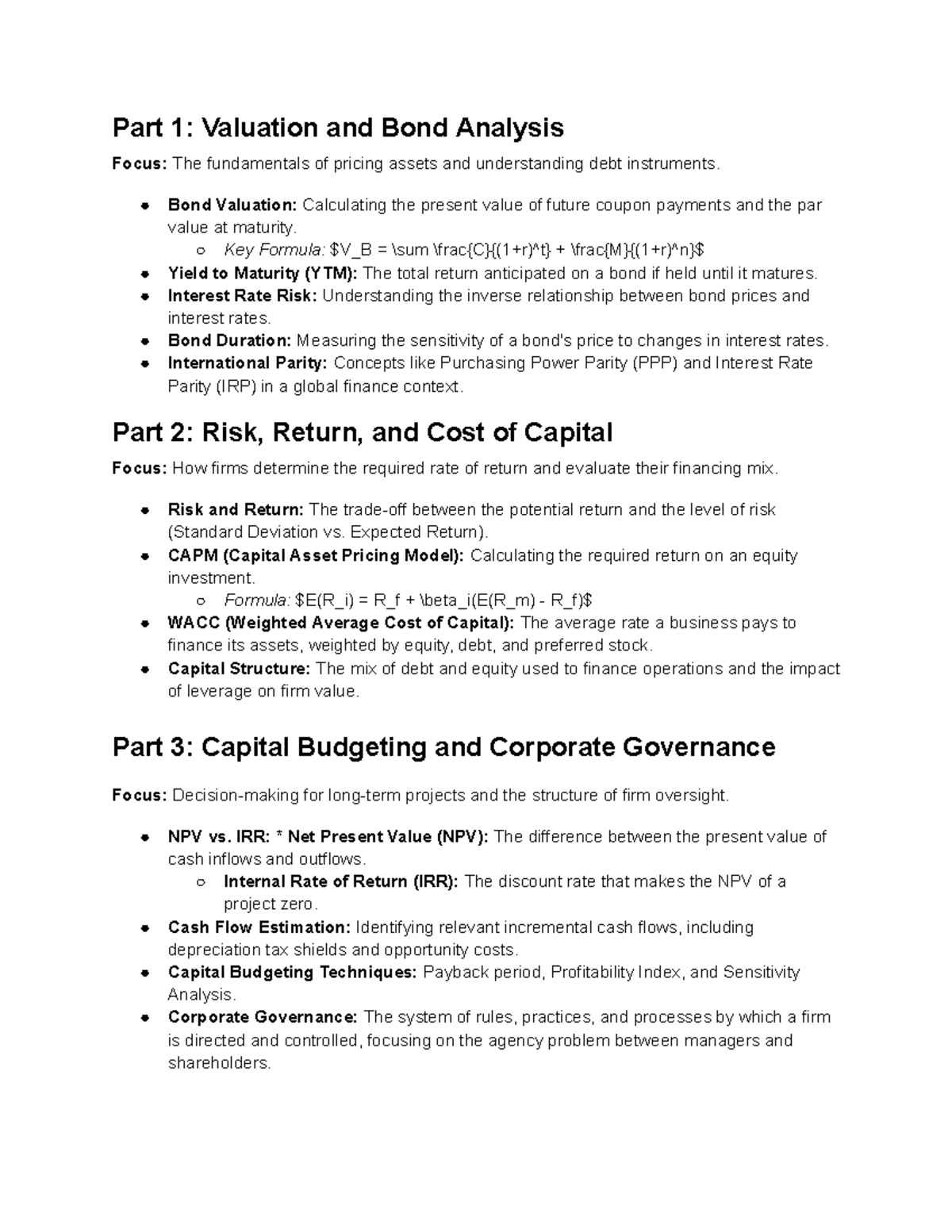 Part 1: Valuation and Bond Analysis

Focus: The fundamentals of pricing assets and understanding debt instruments.

• Bond Valuation: Calculating the present value of future coupon payments and the par value at maturity.
  ○ Key Formula: $V_B = \sum \frac{C}{(1+r)^t} + \frac{M}{(1+r)^n}$
• Yield to Maturity (YTM): The total return anticipated on a bond if held until it matures.
• Interest Rate Risk: Understanding the inverse relationship between bond prices and interest rates.
• Bond Duration: Measuring the sensitivity of a bond's price to changes in interest rates.
• International Parity: Concepts like Purchasing Power Parity (PPP) and Interest Rate Parity (IRP) in a global finance context.

Part 2: Risk, Return, and Cost of Capital

Focus: How firms determine the required rate of return and evaluate their financing mix.

• Risk and Return: The trade-off between the potential return and the level of risk (Standard Deviation vs. Expected Return).
• CAPM (Capital Asset Pricing Model): Calculating the required return on an equity investment.
  ○ Formula: $E(R_i) = R_f + \beta_i(E(R_m) - R_f)$
• WACC (Weighted Average Cost of Capital): The average rate a business pays to finance its assets, weighted by equity, debt, and preferred stock.
• Capital Structure: The mix of debt and equity used to finance operations and the impact of leverage on firm value.

Part 3: Capital Budgeting and Corporate Governance

Focus: Decision-making for long-term projects and the structure of firm oversight.

• NPV vs. IRR: * Net Present Value (NPV): The difference between the present value of cash inflows and outflows.
  ○ Internal Rate of Return (IRR): The discount rate that makes the NPV of a project zero.
• Cash Flow Estimation: Identifying relevant incremental cash flows, including depreciation tax shields and opportunity costs.
• Capital Budgeting Techniques: Payback period, Profitability Index, and Sensitivity Analysis.
• Corporate Governance: The system of rules, practices, and processes by which a firm is directed and controlled, focusing on the agency problem between managers and shareholders.